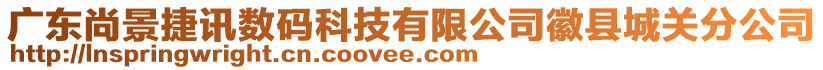 广东尚景捷讯数码科技有限公司徽县城关分公司
http://lnspringwright.cn.coovee.com